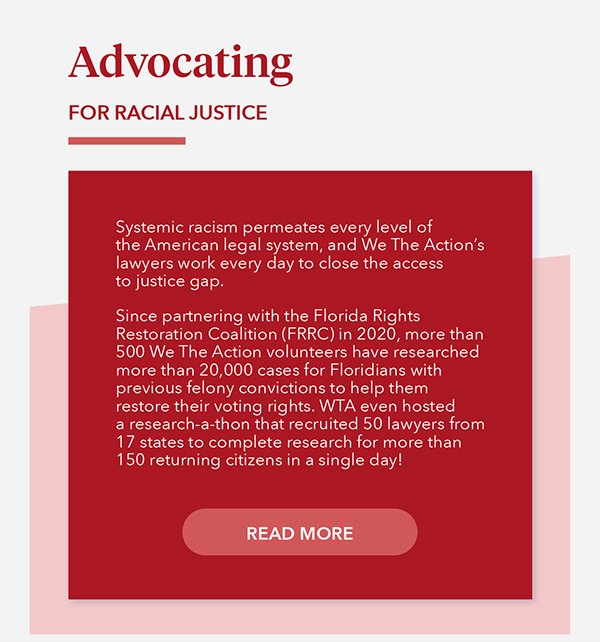 Advocating

FOR RACIAL JUSTICE

Systemic racism permeates every level of the American legal system, and We The Action's lawyers work every day to close the access to justice gap.

Since partnering with the Florida Rights Restoration Coalition (FRRC) in 2020, more than 500 We The Action volunteers have researched more than 20,000 cases for Floridians with previous felony convictions to help them restore their voting rights. WTA even hosted a research-a-thon that recruited 50 lawyers from 17 states to complete research for more than 150 returning citizens in a single day!

READ MORE